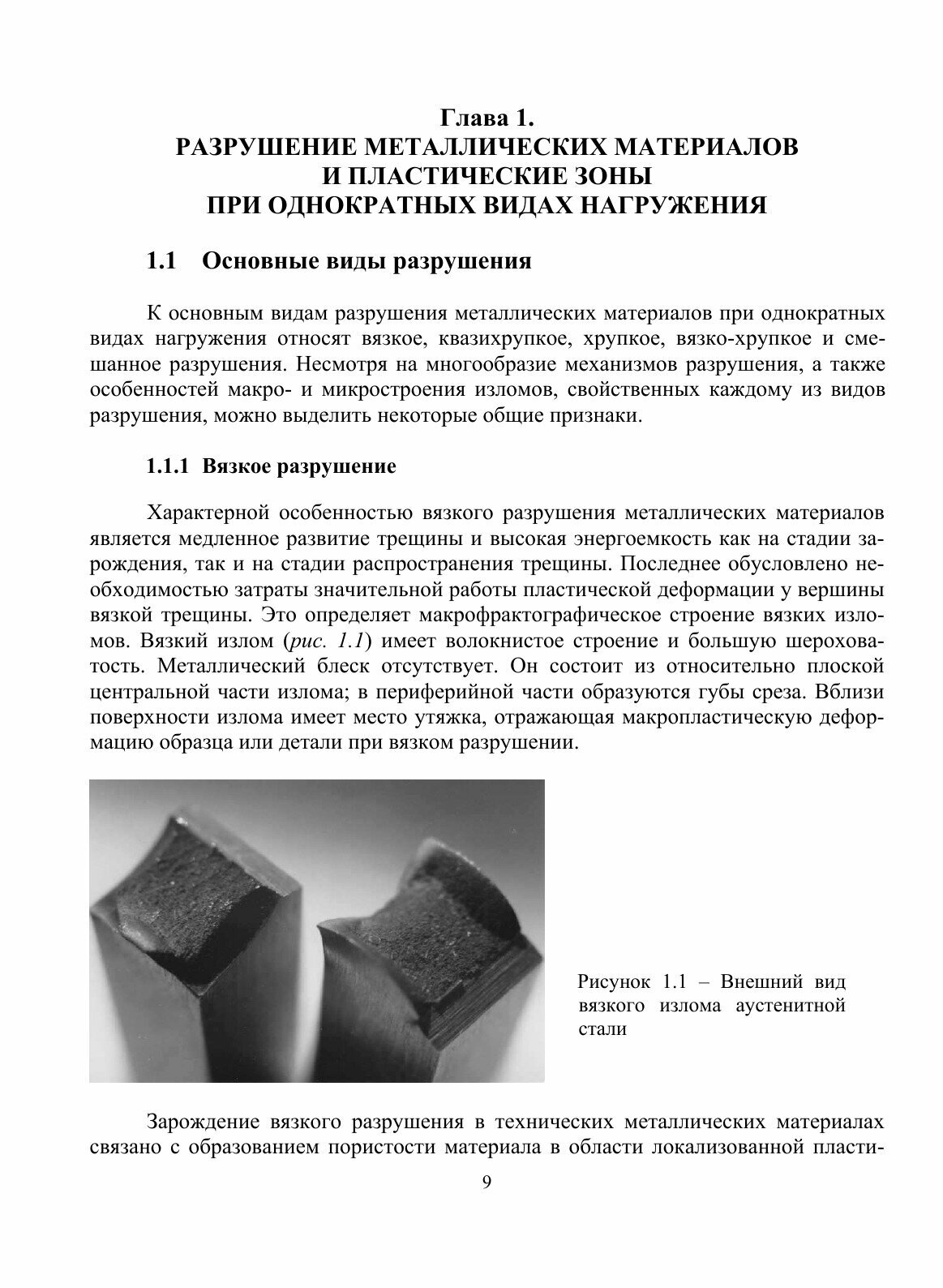 Глава 1.
РАЗРУШЕНИЕ МЕТАЛЛИЧЕСКИХ МАТЕРИАЛОВ
И ПЛАСТИЧЕСКИЕ ЗОНЫ
ПРИ ОДНОКРАТНЫХ ВИДАХ НАГРУЖЕНИЯ

1.1 Основные виды разрушения

К основным видам разрушения металлических материалов при однократных видах нагружения относят вязкое, квазихрупкое, хрупкое, вязко-хрупкое и смешанное разрушения. Несмотря на многообразие механизмов разрушения, а также особенностей макро- и микростроения изломов, свойственных каждому из видов разрушения, можно выделить некоторые общие признаки.

1.1.1 Вязкое разрушение

Характерной особенностью вязкого разрушения металлических материалов является медленное развитие трещины и высокая энергоемкость как на стадии зарождения, так и на стадии распространения трещины. Последнее обусловлено необходимостью затраты значительной работы пластической деформации у вершины вязкой трещины. Это определяет макрофрактографическое строение вязких изломов. Вязкий излом (рис. 1.1) имеет волокнистое строение и большую шероховатость. Металлический блеск отсутствует. Он состоит из относительно плоской центральной части излома; в периферийной части образуются губы среза. Вблизи поверхности излома имеет место утяжка, отражающая макропластическую деформацию образца или детали при вязком разрушении.

Рисунок 1.1 – Внешний вид вязкого излома аустенитной стали

Зарождение вязкого разрушения в технических металлических материалах связано с образованием пористости материала в области локализованной пласти-

9